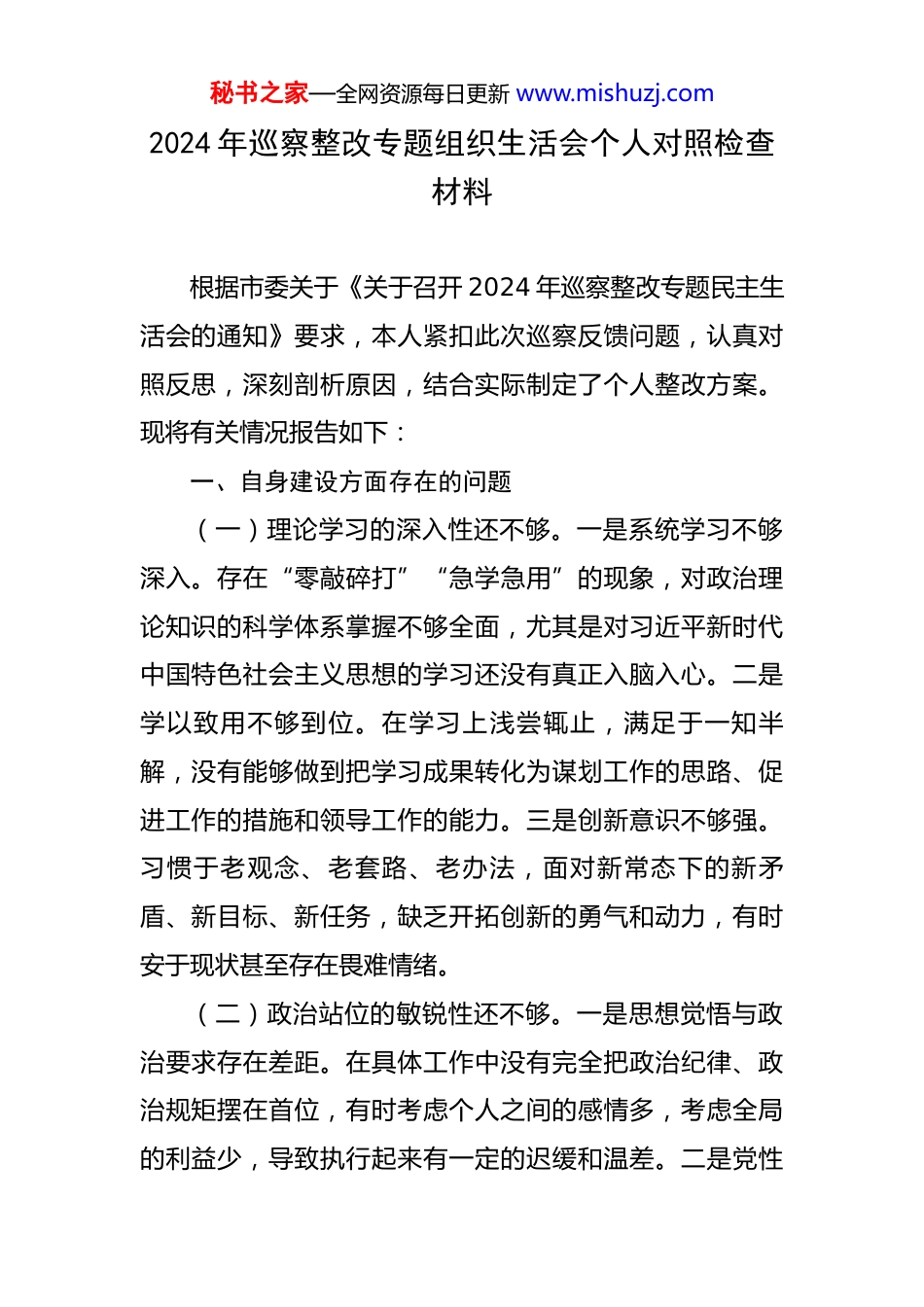 秘书之家—全网资源每日更新 www.mishuzj.com

2024 年巡察整改专题组织生活会个人对照检查材料

根据市委关于《关于召开 2024 年巡察整改专题民主生活会的通知》要求，本人紧扣此次巡察反馈问题，认真对照反思，深刻剖析原因，结合实际制定了个人整改方案。现将有关情况报告如下：

一、自身建设方面存在的问题

（一）理论学习的深入性还不够。一是系统学习不够深入。存在“零敲碎打”“急学急用”的现象，对政治理论知识的科学体系掌握不够全面，尤其是对习近平新时代中国特色社会主义思想的学习还没有真正入脑入心。二是学以致用不够到位。在学习上浅尝辄止，满足于一知半解，没有能够做到把学习成果转化为谋划工作的思路、促进工作的措施和领导工作的能力。三是创新意识不够强。习惯于老观念、老套路、老办法，面对新常态下的新矛盾、新目标、新任务，缺乏开拓创新的勇气和动力，有时安于现状甚至存在畏难情绪。

（二）政治站位的敏锐性还不够。一是思想觉悟与政治要求存在差距。在具体工作中没有完全把政治纪律、政治规矩摆在首位，有时考虑个人之间的感情多，考虑全局的利益少，导致执行起来有一定的迟缓和温差。二是党性